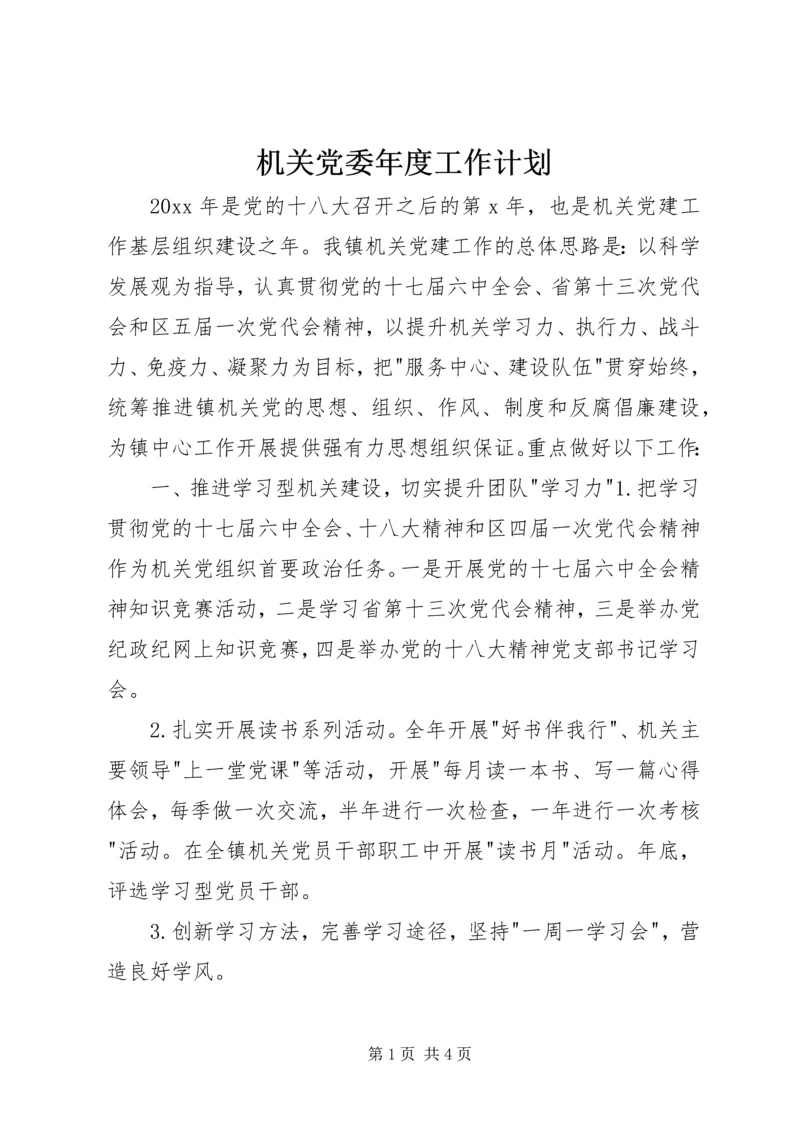 机关党委年度工作计划

20xx 年是党的十八大召开之后的第 x 年，也是机关党建工作基层组织建设之年。我镇机关党建工作的总体思路是：以科学发展观为指导，认真贯彻党的十七届六中全会、省第十三次党代会和区五届一次党代会精神，以提升机关学习力、执行力、战斗力、免疫力、凝聚力为目标，把"服务中心、建设队伍"贯穿始终，统筹推进镇机关党的思想、组织、作风、制度和反腐倡廉建设，为镇中心工作开展提供强有力思想组织保证。重点做好以下工作：

一、推进学习型机关建设，切实提升团队"学习力"1.把学习贯彻党的十七届六中全会、十八大精神和区四届一次党代会精神作为机关党组织首要政治任务。一是开展党的十七届六中全会精神知识竞赛活动，二是学习省第十三次党代会精神，三是举办党纪政纪网上知识竞赛，四是举办党的十八大精神党支部书记学习会。

2.扎实开展读书系列活动。全年开展"好书伴我行"、机关主要领导"上一堂党课"等活动，开展"每月读一本书、写一篇心得体会，每季做一次交流，半年进行一次检查，一年进行一次考核"活动。在全镇机关党员干部职工中开展"读书月"活动。年底，评选学习型党员干部。

3.创新学习方法，完善学习途径，坚持"一周一学习会"，营造良好学风。

第 1 页 共 4 页